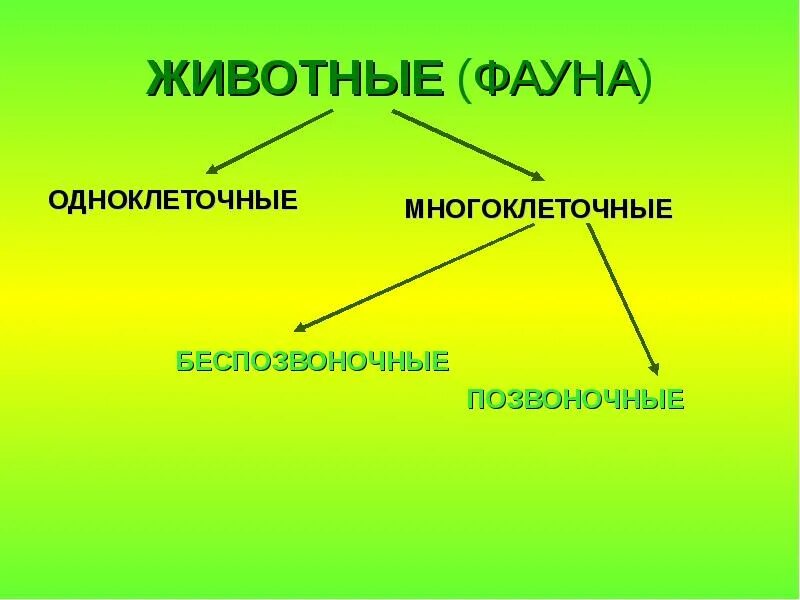 ЖИВОТНЫЕ (ФАУНА)

ОДНОКЛЕТОЧНЫЕ

МНОГОКЛЕТОЧНЫЕ

БЕСПОЗВОНОЧНЫЕ

ПОЗВОНОЧНЫЕ